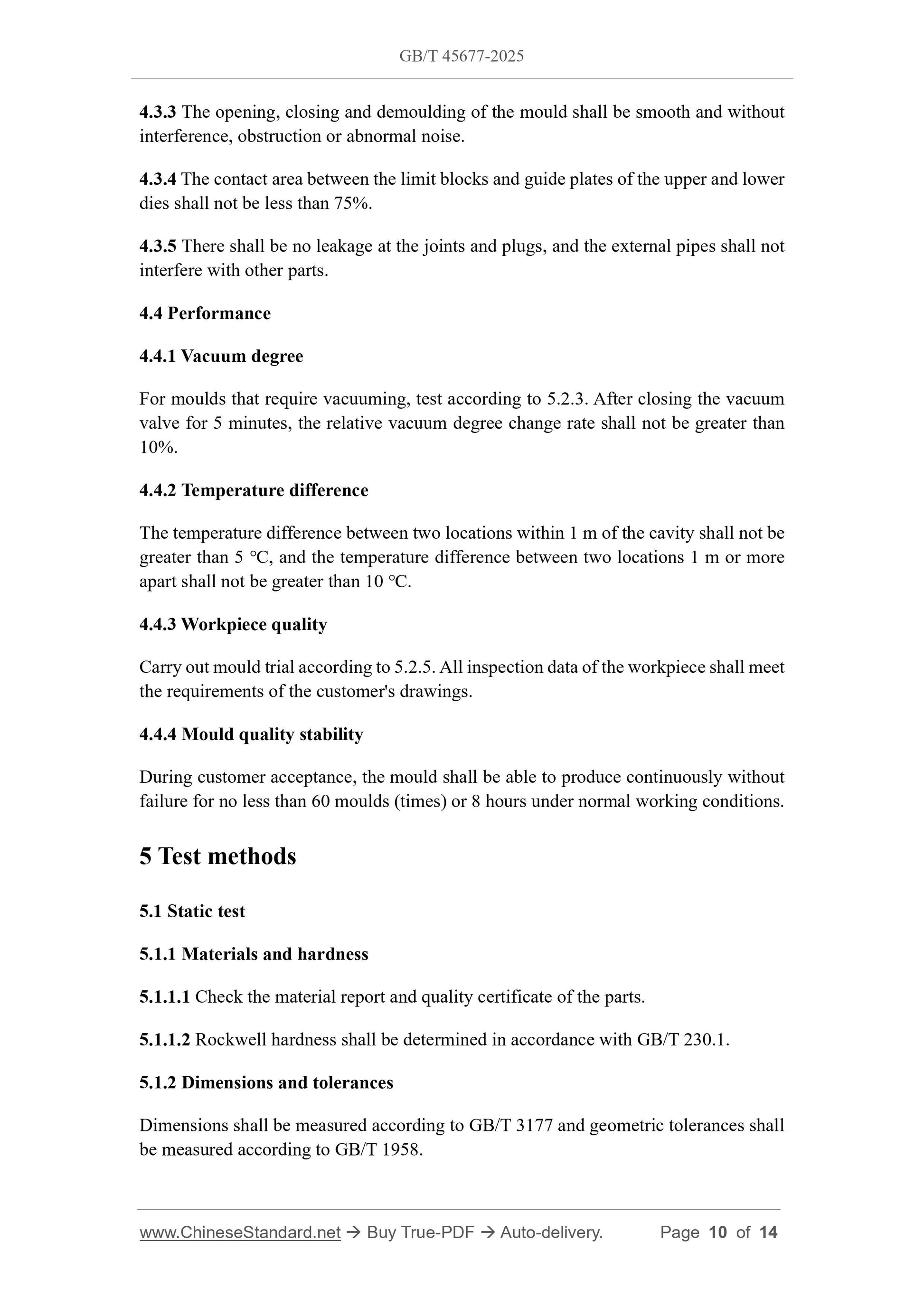 GB/T 45677-2025

4.3.3 The opening, closing and demoulding of the mould shall be smooth and without interference, obstruction or abnormal noise.

4.3.4 The contact area between the limit blocks and guide plates of the upper and lower dies shall not be less than 75%.

4.3.5 There shall be no leakage at the joints and plugs, and the external pipes shall not interfere with other parts.

4.4 Performance

4.4.1 Vacuum degree

For moulds that require vacuuming, test according to 5.2.3. After closing the vacuum valve for 5 minutes, the relative vacuum degree change rate shall not be greater than 10%.

4.4.2 Temperature difference

The temperature difference between two locations within 1 m of the cavity shall not be greater than 5 °C, and the temperature difference between two locations 1 m or more apart shall not be greater than 10 °C.

4.4.3 Workpiece quality

Carry out mould trial according to 5.2.5. All inspection data of the workpiece shall meet the requirements of the customer's drawings.

4.4.4 Mould quality stability

During customer acceptance, the mould shall be able to produce continuously without failure for no less than 60 moulds (times) or 8 hours under normal working conditions.

5 Test methods

5.1 Static test

5.1.1 Materials and hardness

5.1.1.1 Check the material report and quality certificate of the parts.

5.1.1.2 Rockwell hardness shall be determined in accordance with GB/T 230.1.

5.1.2 Dimensions and tolerances

Dimensions shall be measured according to GB/T 3177 and geometric tolerances shall be measured according to GB/T 1958.

www.ChineseStandard.net → Buy True-PDF → Auto-delivery. Page 10 of 14